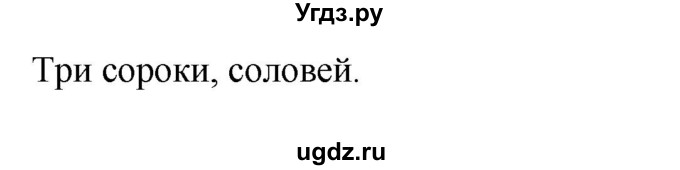 Угдз.ру

Три сороки, соловей.

ugdz.ru